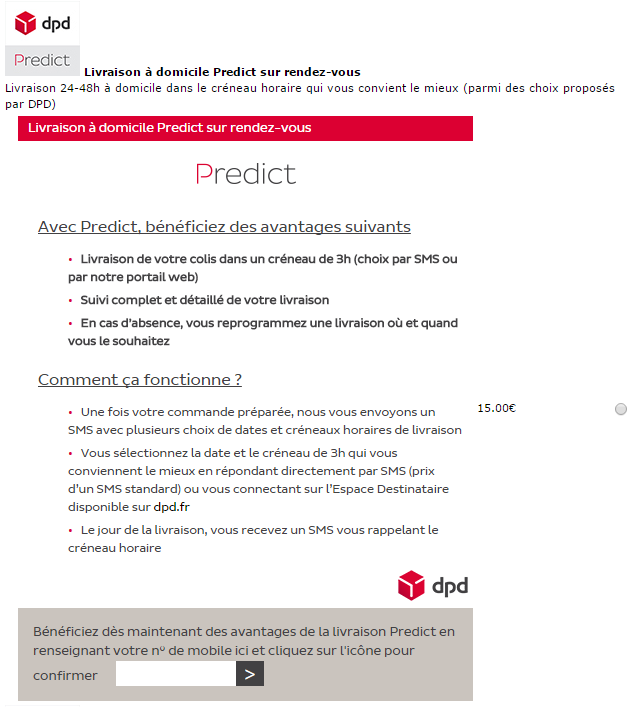 dpd

Predict Livraison à domicile Predict sur rendez-vous

Livraison 24-48h à domicile dans le créneau horaire qui vous convient le mieux (parmi des choix proposés par DPD)

Livraison à domicile Predict sur rendez-vous

Predict

Avec Predict, bénéficiez des avantages suivants

• Livraison de votre colis dans un créneau de 3h (choix par SMS ou par notre portail web)

• Suivi complet et détaillé de votre livraison

• En cas d'absence, vous reprogrammez une livraison où et quand vous le souhaitez

Comment ça fonctionne ?

• Une fois votre commande préparée, nous vous envoyons un SMS avec plusieurs choix de dates et créneaux horaires de livraison

• Vous sélectionnez la date et le créneau de 3h qui vous conviennent le mieux en répondant directement par SMS (prix d'un SMS standard) ou vous connectant sur l'Espace Destinataire disponible sur dpd.fr

• Le jour de la livraison, vous recevez un SMS vous rappelant le créneau horaire

15.00€

dpd

Bénéficiez dès maintenant des avantages de la livraison Predict en renseignant votre nº de mobile ici et cliquez sur l'icône pour confirmer

>